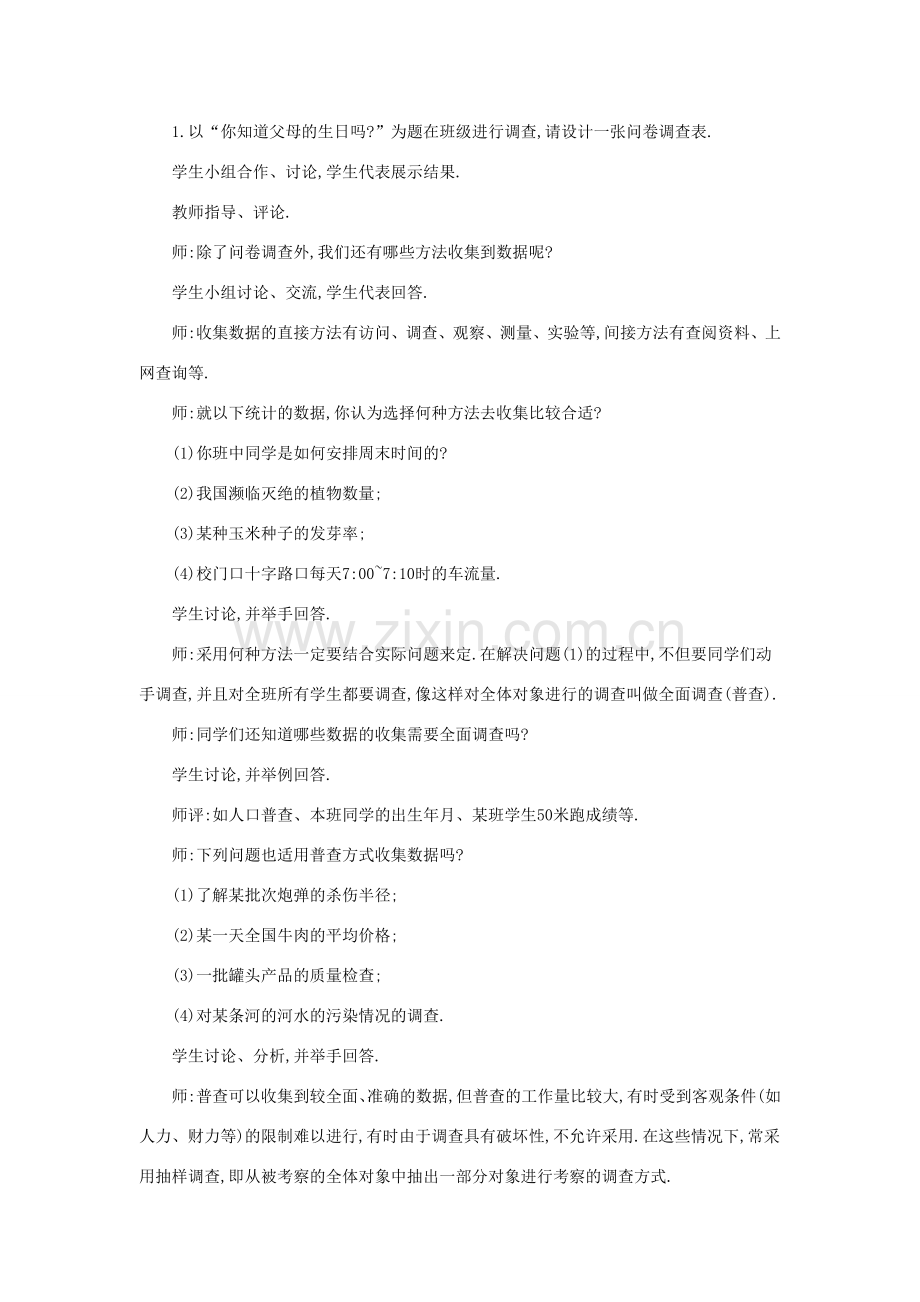 1.以“你知道父母的生日吗?”为题在班级进行调查,请设计一张问卷调查表.

学生小组合作、讨论,学生代表展示结果.

教师指导、评论.

师:除了问卷调查外,我们还有哪些方法收集到数据呢?

学生小组讨论、交流,学生代表回答.

师:收集数据的直接方法有访问、调查、观察、测量、实验等,间接方法有查阅资料、上网查询等.

师:就以下统计的数据,你认为选择何种方法去收集比较合适?

(1)你班中同学是如何安排周末时间的?

(2)我国濒临灭绝的植物数量;

(3)某种玉米种子的发芽率;

(4)校门口十字路口每天7:00~7:10时的车流量.

学生讨论,并举手回答.

师:采用何种方法一定要结合实际问题来定.在解决问题(1)的过程中,不但要同学们动手调查,并且对全班所有学生都要调查,像这样对全体对象进行的调查叫做全面调查(普查).

师:同学们还知道哪些数据的收集需要全面调查吗?

学生讨论,并举例回答.

师评:如人口普查、本班同学的出生年月、某班学生50米跑成绩等.

师:下列问题也适用普查方式收集数据吗?

(1)了解某批次炮弹的杀伤半径;

(2)某一天全国牛肉的平均价格;

(3)一批罐头产品的质量检查;

(4)对某条河的河水的污染情况的调查.

学生讨论、分析,并举手回答.

师:普查可以收集到较全面、准确的数据,但普查的工作量比较大,有时受到客观条件(如人力、财力等)的限制难以进行,有时由于调查具有破坏性,不允许采用.在这些情况下,常采用抽样调查,即从被考察的全体对象中抽出一部分对象进行考察的调查方式.

www.zixin.com.cn